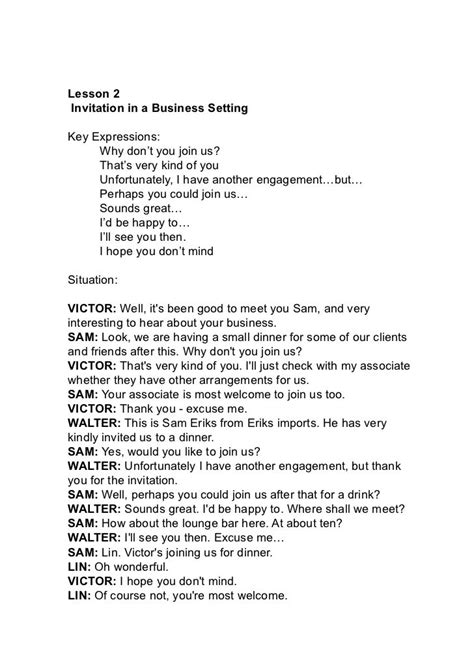 Lesson 2
Invitation in a Business Setting

Key Expressions:
Why don't you join us?
That's very kind of you
Unfortunately, I have another engagement…but…
Perhaps you could join us…
Sounds great…
I'd be happy to…
I'll see you then.
I hope you don't mind

Situation:

VICTOR: Well, it's been good to meet you Sam, and very interesting to hear about your business.
SAM: Look, we are having a small dinner for some of our clients and friends after this. Why don't you join us?
VICTOR: That's very kind of you. I'll just check with my associate whether they have other arrangements for us.
SAM: Your associate is most welcome to join us too.
VICTOR: Thank you - excuse me.
WALTER: This is Sam Eriks from Eriks imports. He has very kindly invited us to a dinner.
SAM: Yes, would you like to join us?
WALTER: Unfortunately I have another engagement, but thank you for the invitation.
SAM: Well, perhaps you could join us after that for a drink?
WALTER: Sounds great. I'd be happy to. Where shall we meet?
SAM: How about the lounge bar here. At about ten?
WALTER: I'll see you then. Excuse me…
SAM: Lin. Victor's joining us for dinner.
LIN: Oh wonderful.
VICTOR: I hope you don't mind.
LIN: Of course not, you're most welcome.